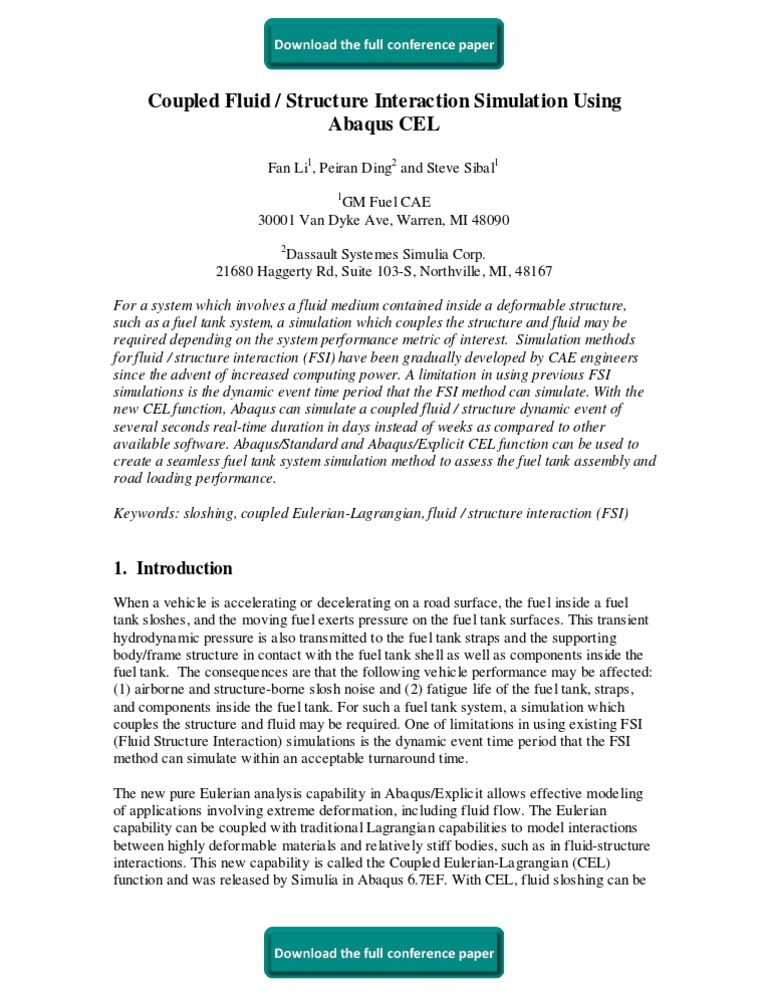 Download the full conference paper

Coupled Fluid / Structure Interaction Simulation Using Abaqus CEL

Fan Li$^1$, Peiran Ding$^2$ and Steve Sibal$^1$

$^1$GM Fuel CAE
30001 Van Dyke Ave, Warren, MI 48090

$^2$Dassault Systemes Simulia Corp.
21680 Haggerty Rd, Suite 103-S, Northville, MI, 48167

For a system which involves a fluid medium contained inside a deformable structure, such as a fuel tank system, a simulation which couples the structure and fluid may be required depending on the system performance metric of interest. Simulation methods for fluid / structure interaction (FSI) have been gradually developed by CAE engineers since the advent of increased computing power. A limitation in using previous FSI simulations is the dynamic event time period that the FSI method can simulate. With the new CEL function, Abaqus can simulate a coupled fluid / structure dynamic event of several seconds real-time duration in days instead of weeks as compared to other available software. Abaqus/Standard and Abaqus/Explicit CEL function can be used to create a seamless fuel tank system simulation method to assess the fuel tank assembly and road loading performance.

Keywords: sloshing, coupled Eulerian-Lagrangian, fluid / structure interaction (FSI)

1. Introduction

When a vehicle is accelerating or decelerating on a road surface, the fuel inside a fuel tank sloshes, and the moving fuel exerts pressure on the fuel tank surfaces. This transient hydrodynamic pressure is also transmitted to the fuel tank straps and the supporting body/frame structure in contact with the fuel tank shell as well as components inside the fuel tank. The consequences are that the following vehicle performance may be affected: (1) airborne and structure-borne slosh noise and (2) fatigue life of the fuel tank, straps, and components inside the fuel tank. For such a fuel tank system, a simulation which couples the structure and fluid may be required. One of limitations in using existing FSI (Fluid Structure Interaction) simulations is the dynamic event time period that the FSI method can simulate within an acceptable turnaround time.

The new pure Eulerian analysis capability in Abaqus/Explicit allows effective modeling of applications involving extreme deformation, including fluid flow. The Eulerian capability can be coupled with traditional Lagrangian capabilities to model interactions between highly deformable materials and relatively stiff bodies, such as in fluid-structure interactions. This new capability is called the Coupled Eulerian-Lagrangian (CEL) function and was released by Simulia in Abaqus 6.7EF. With CEL, fluid sloshing can be

Download the full conference paper